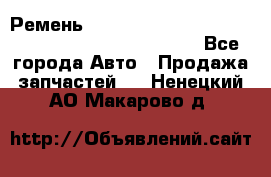 Ремень

Все города Авто Продажа запчастей Ненецкий АО Макарово д

http://Объявлений.сайт